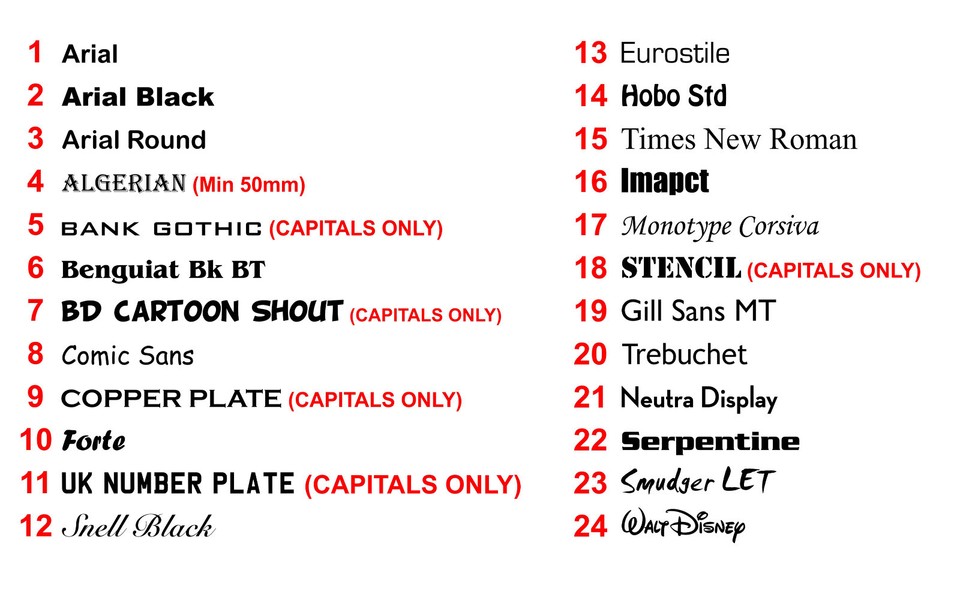 1 Arial
2 Arial Black
3 Arial Round
4 ALGERIAN (Min 50mm)
5 BANK GOTHIC (CAPITALS ONLY)
6 Benguiat Bk BT
7 BD CARTOON SHOUT (CAPITALS ONLY)
8 Comic Sans
9 COPPER PLATE (CAPITALS ONLY)
10 Forte
11 UK NUMBER PLATE (CAPITALS ONLY)
12 Snell Black

13 Eurostile
14 Hobo Std
15 Times New Roman
16 Imapct
17 Monotype Corsiva
18 STENCIL (CAPITALS ONLY)
19 Gill Sans MT
20 Trebuchet
21 Neutra Display
22 Serpentine
23 Smudger LET
24 WALT DISNEY